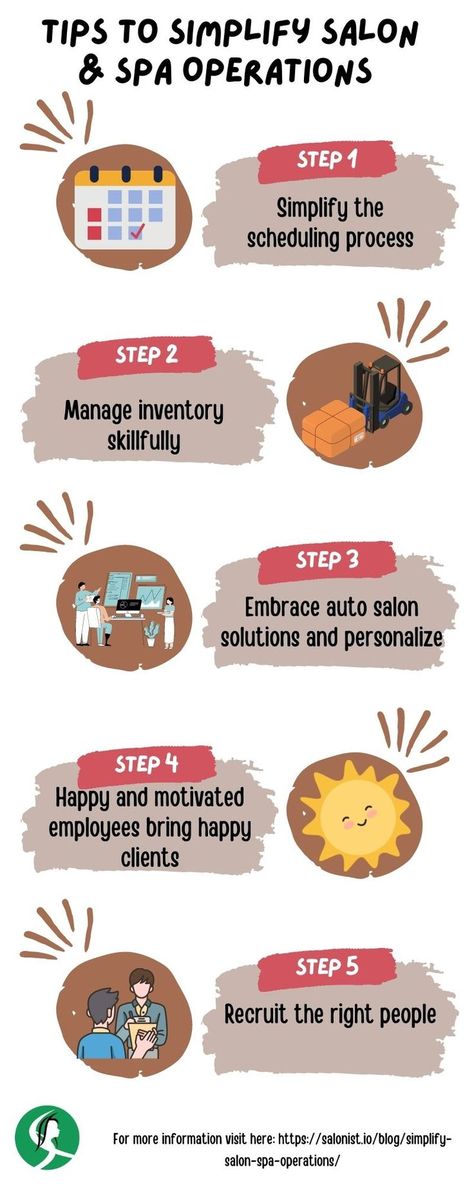 TIPS TO SIMPLIFY SALON & SPA OPERATIONS

STEP 1
Simplify the scheduling process

STEP 2
Manage inventory skillfully

STEP 3
Embrace auto salon solutions and personalize

STEP 4
Happy and motivated employees bring happy clients

STEP 5
Recruit the right people

For more information visit here: https://salonist.io/blog/simplify-salon-spa-operations/